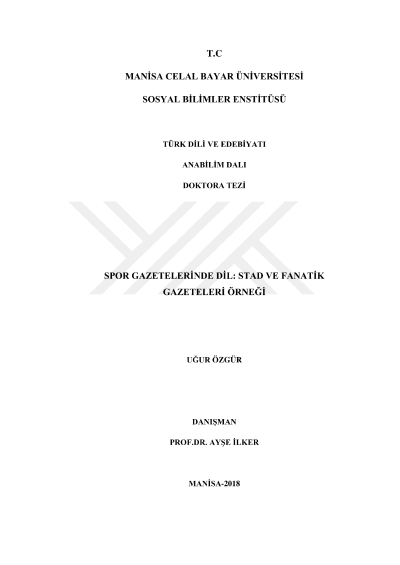 T.C

MANİSA CELAL BAYAR ÜNİVERSİTESİ

SOSYAL BİLİMLER ENSTİTÜSÜ

TÜRK DİLİ VE EDEBİYATI

ANABİLİM DALI

DOKTORA TEZİ

SPOR GAZETELERİNDE DİL: STAD VE FANATİK GAZETELERİ ÖRNEĞİ

UĞUR ÖZGÜR

DANIŞMAN

PROF.DR. AYŞE İLKER

MANİSA-2018